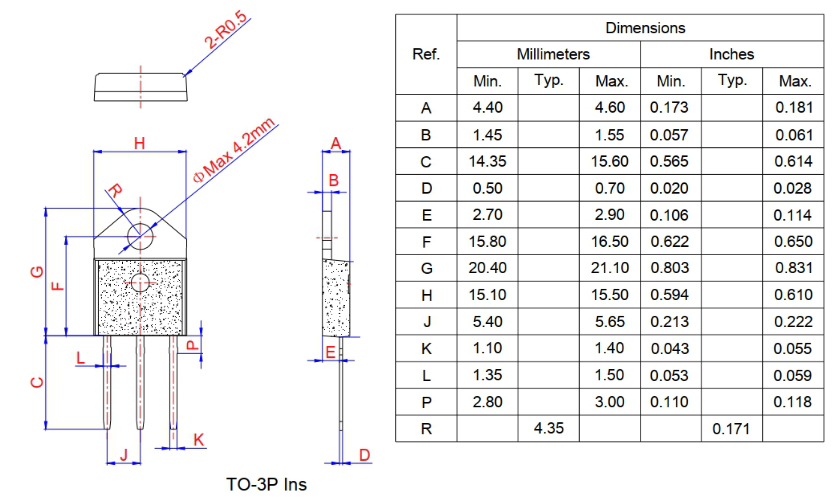 2-R0.5

H

ΦMax 4.2mm

R

G

F

C

L

P

J

K

A

B

E

D

TO-3P Ins

| Ref. | Dimensions | | | | | |
|---|---|---|---|---|---|---|
| | Millimeters | | | Inches | | |
| | Min. | Typ. | Max. | Min. | Typ. | Max. |
| A | 4.40 | | 4.60 | 0.173 | | 0.181 |
| B | 1.45 | | 1.55 | 0.057 | | 0.061 |
| C | 14.35 | | 15.60 | 0.565 | | 0.614 |
| D | 0.50 | | 0.70 | 0.020 | | 0.028 |
| E | 2.70 | | 2.90 | 0.106 | | 0.114 |
| F | 15.80 | | 16.50 | 0.622 | | 0.650 |
| G | 20.40 | | 21.10 | 0.803 | | 0.831 |
| H | 15.10 | | 15.50 | 0.594 | | 0.610 |
| J | 5.40 | | 5.65 | 0.213 | | 0.222 |
| K | 1.10 | | 1.40 | 0.043 | | 0.055 |
| L | 1.35 | | 1.50 | 0.053 | | 0.059 |
| P | 2.80 | | 3.00 | 0.110 | | 0.118 |
| R | | 4.35 | | | 0.171 | |